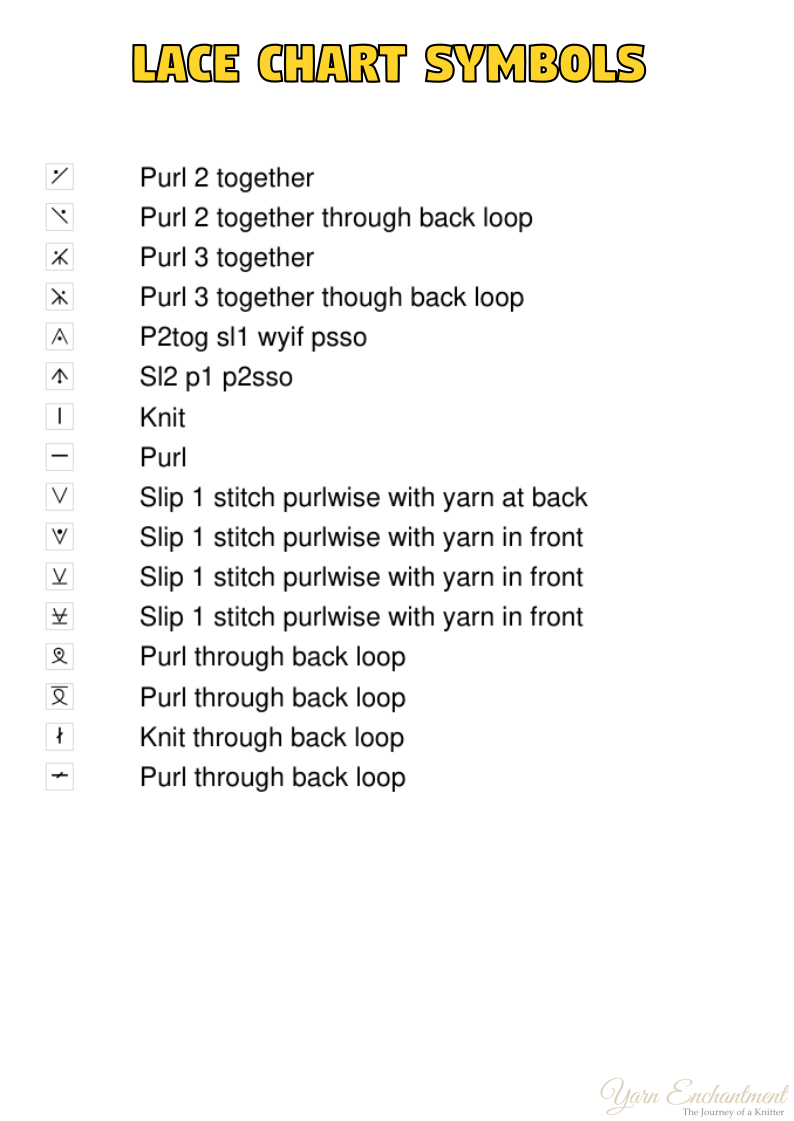 LACE CHART SYMBOLS

Purl 2 together
Purl 2 together through back loop
Purl 3 together
Purl 3 together though back loop
P2tog sl1 wyif psso
Sl2 p1 p2sso
Knit
Purl
Slip 1 stitch purlwise with yarn at back
Slip 1 stitch purlwise with yarn in front
Slip 1 stitch purlwise with yarn in front
Slip 1 stitch purlwise with yarn in front
Purl through back loop
Purl through back loop
Knit through back loop
Purl through back loop

Yarn Enchantment
The Journey of a Knitter